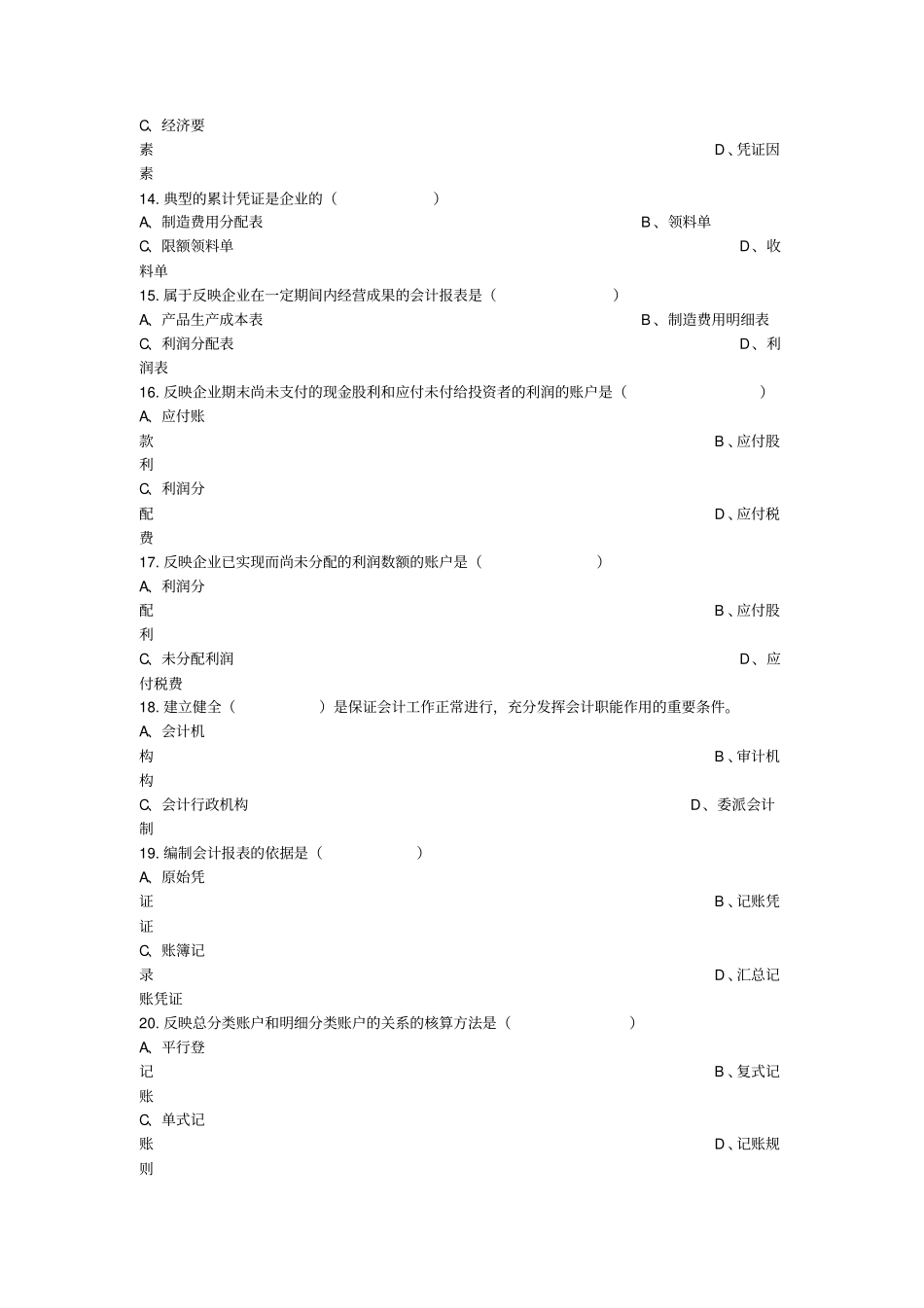 C、经济要素 D、凭证因素
14. 典型的累计凭证是企业的（ ）
A、制造费用分配表 B、领料单
C、限额领料单 D、收料单
15. 属于反映企业在一定期间内经营成果的会计报表是（ ）
A、产品生产成本表 B、制造费用明细表
C、利润分配表 D、利润表
16. 反映企业期末尚未支付的现金股利和应付未付给投资者的利润的账户是（ ）
A、应付账款 B、应付股利
C、利润分配 D、应付税费
17. 反映企业已实现而尚未分配的利润数额的账户是（ ）
A、利润分配 B、应付股利
C、未分配利润 D、应付税费
18. 建立健全（ ）是保证会计工作正常进行，充分发挥会计职能作用的重要条件。
A、会计机构 B、审计机构
C、会计行政机构 D、委派会计制
19. 编制会计报表的依据是（ ）
A、原始凭证 B、记账凭证
C、账簿记录 D、汇总记账凭证
20. 反映总分类账户和明细分类账户的关系的核算方法是（ ）
A、平行登记 B、复式记账
C、单式记账 D、记账规则